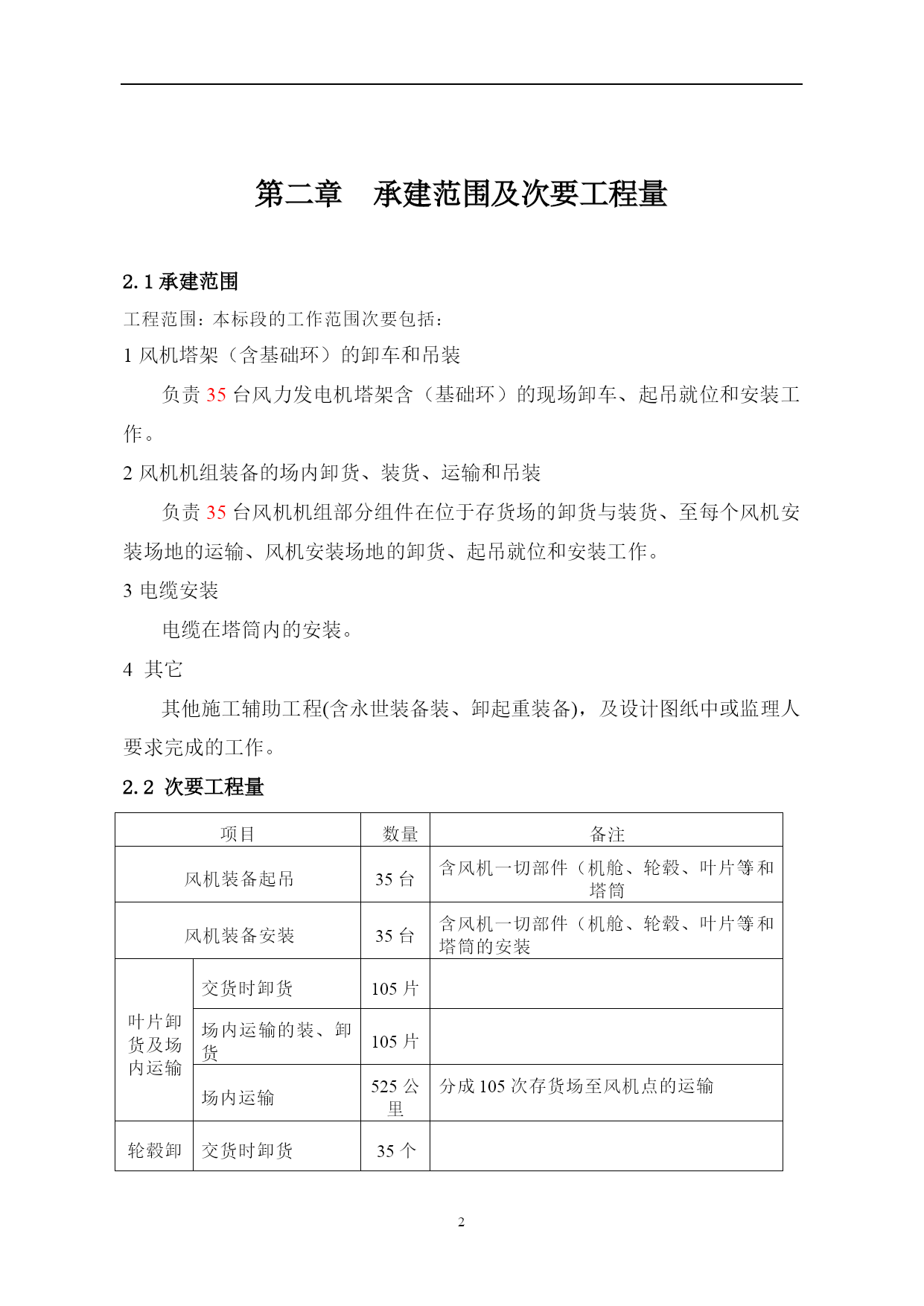 第二章　承建范围及次要工程量

2.1 承建范围

工程范围：本标段的工作范围次要包括：

1 风机塔架（含基础环）的卸车和吊装

负责 35 台风力发电机塔架含（基础环）的现场卸车、起吊就位和安装工作。

2 风机机组装备的场内卸货、装货、运输和吊装

负责 35 台风机机组部分组件在位于存货场的卸货与装货、至每个风机安装场地的运输、风机安装场地的卸货、起吊就位和安装工作。

3 电缆安装

电缆在塔筒内的安装。

4 其它

其他施工辅助工程(含永世装备装、卸起重装备)，及设计图纸中或监理人要求完成的工作。

2.2 次要工程量

| 项目 | | 数量 | 备注 |
|---|---|---|---|
| 风机装备起吊 | | 35 台 | 含风机一切部件（机舱、轮毂、叶片等和塔筒 |
| 风机装备安装 | | 35 台 | 含风机一切部件（机舱、轮毂、叶片等和塔筒的安装 |
| 叶片卸货及场内运输 | 交货时卸货 | 105 片 | |
| | 场内运输的装、卸货 | 105 片 | |
| | 场内运输 | 525 公里 | 分成 105 次存货场至风机点的运输 |
| 轮毂卸 | 交货时卸货 | 35 个 | |

2